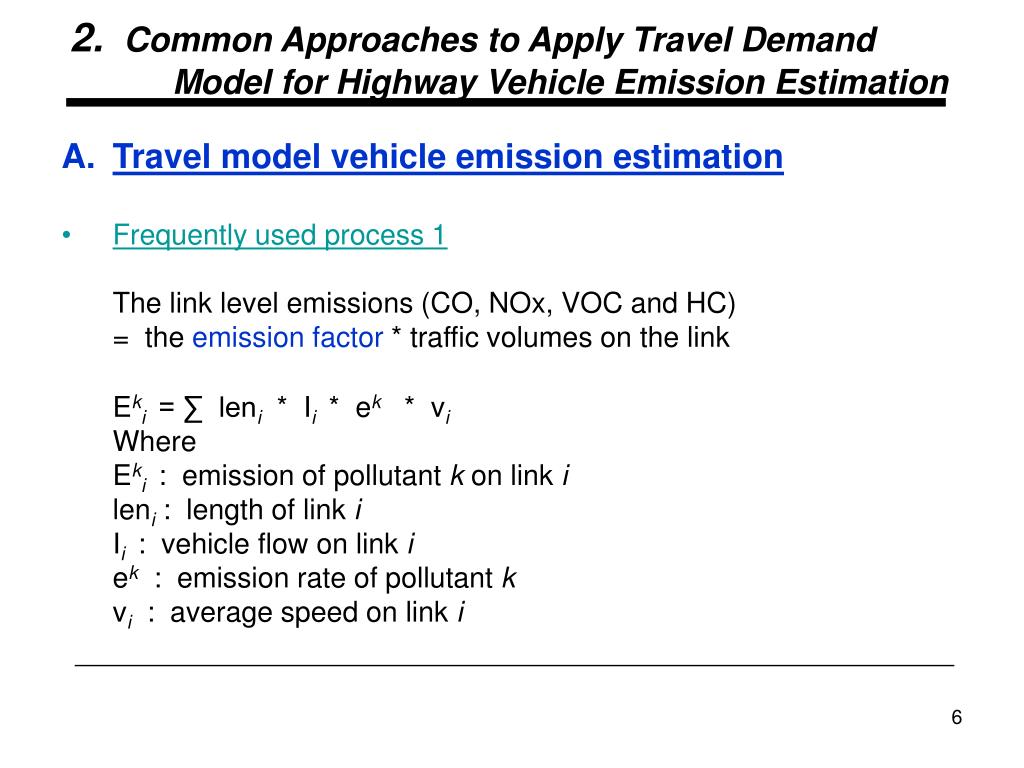 2. Common Approaches to Apply Travel Demand Model for Highway Vehicle Emission Estimation

A. Travel model vehicle emission estimation

• Frequently used process 1

The link level emissions (CO, NOx, VOC and HC)
= the emission factor * traffic volumes on the link

$E^k_i = \sum len_i * I_i * e^k * v_i$
Where
$E^k_i$ : emission of pollutant $k$ on link $i$
$len_i$ : length of link $i$
$I_i$ : vehicle flow on link $i$
$e^k$ : emission rate of pollutant $k$
$v_i$ : average speed on link $i$

6